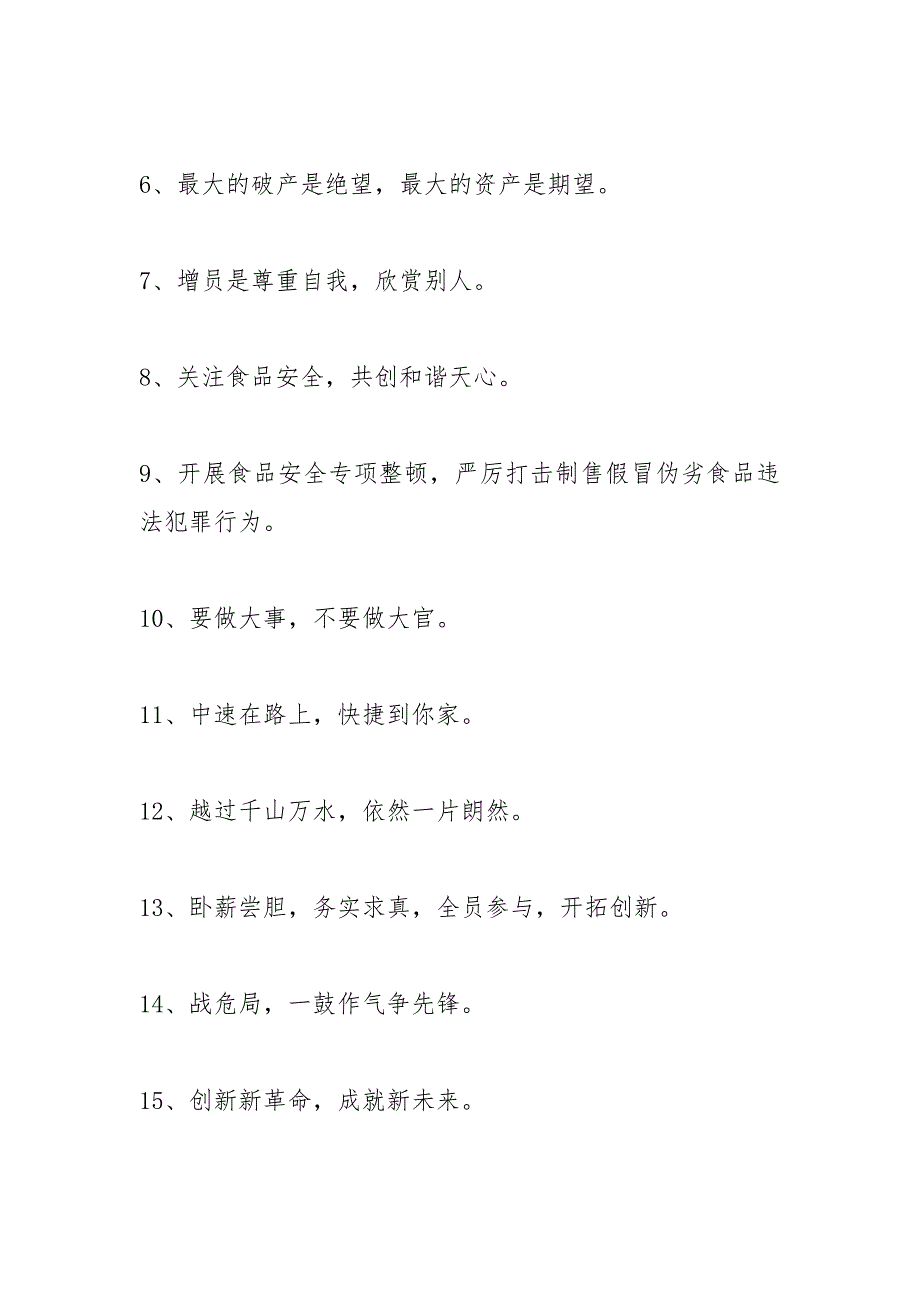 6、最大的破产是绝望，最大的资产是期望。

7、增员是尊重自我，欣赏别人。

8、关注食品安全，共创和谐天心。

9、开展食品安全专项整顿，严厉打击制售假冒伪劣食品违法犯罪行为。

10、要做大事，不要做大官。

11、中速在路上，快捷到你家。

12、越过千山万水，依然一片朗然。

13、卧薪尝胆，务实求真，全员参与，开拓创新。

14、战危局，一鼓作气争先锋。

15、创新新革命，成就新未来。